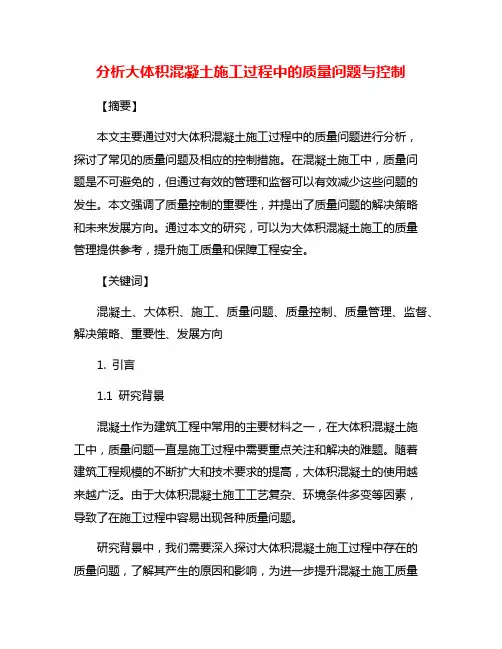 分析大体积混凝土施工过程中的质量问题与控制

【摘要】

本文主要通过对大体积混凝土施工过程中的质量问题进行分析，探讨了常见的质量问题及相应的控制措施。在混凝土施工中，质量问题是不可避免的，但通过有效的管理和监督可以有效减少这些问题的发生。本文强调了质量控制的重要性，并提出了质量问题的解决策略和未来发展方向。通过本文的研究，可以为大体积混凝土施工的质量管理提供参考，提升施工质量和保障工程安全。

【关键词】

混凝土、大体积、施工、质量问题、质量控制、质量管理、监督、解决策略、重要性、发展方向

1. 引言

1.1 研究背景

混凝土作为建筑工程中常用的主要材料之一，在大体积混凝土施工中，质量问题一直是施工过程中需要重点关注和解决的难题。随着建筑工程规模的不断扩大和技术要求的提高，大体积混凝土的使用越来越广泛。由于大体积混凝土施工工艺复杂、环境条件多变等因素，导致了在施工过程中容易出现各种质量问题。

研究背景中，我们需要深入探讨大体积混凝土施工过程中存在的质量问题，了解其产生的原因和影响，为进一步提升混凝土施工质量